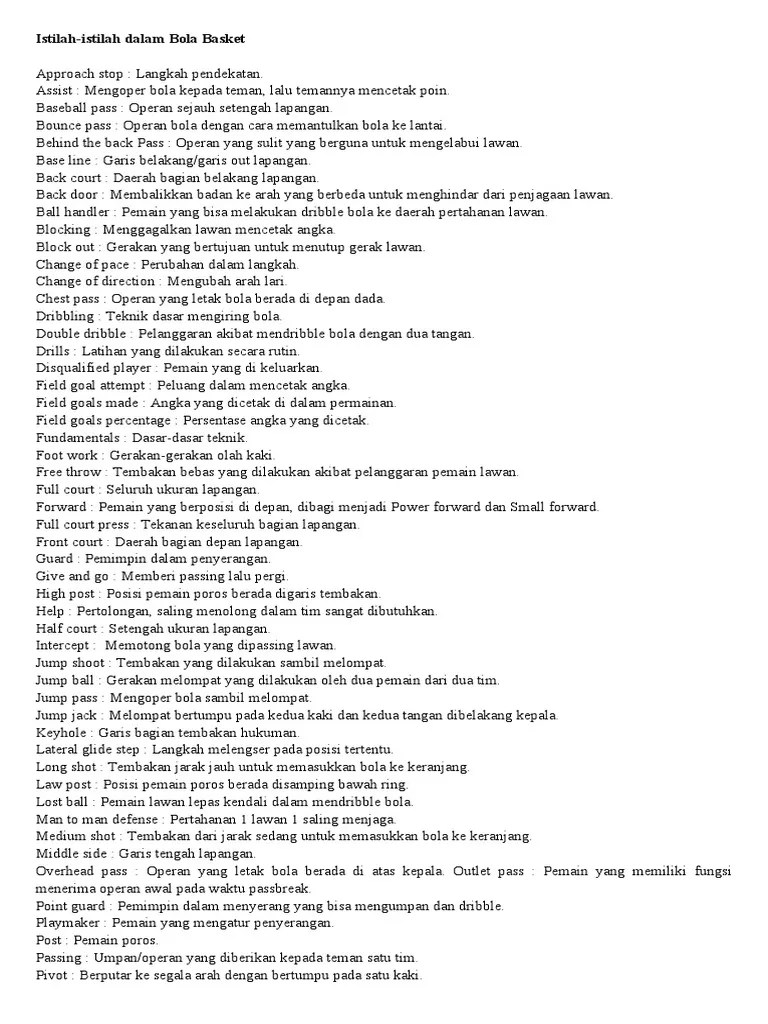 Istilah-istilah dalam Bola Basket

Approach stop : Langkah pendekatan.
Assist : Mengoper bola kepada teman, lalu temannya mencetak poin.
Baseball pass : Operan sejauh setengah lapangan.
Bounce pass : Operan bola dengan cara memantulkan bola ke lantai.
Behind the back Pass : Operan yang sulit yang berguna untuk mengelabui lawan.
Base line : Garis belakang/garis out lapangan.
Back court : Daerah bagian belakang lapangan.
Back door : Membalikkan badan ke arah yang berbeda untuk menghindar dari penjagaan lawan.
Ball handler : Pemain yang bisa melakukan dribble bola ke daerah pertahanan lawan.
Blocking : Menggagalkan lawan mencetak angka.
Block out : Gerakan yang bertujuan untuk menutup gerak lawan.
Change of pace : Perubahan dalam langkah.
Change of direction : Mengubah arah lari.
Chest pass : Operan yang letak bola berada di depan dada.
Dribbling : Teknik dasar mengiring bola.
Double dribble : Pelanggaran akibat mendribble bola dengan dua tangan.
Drills : Latihan yang dilakukan secara rutin.
Disqualified player : Pemain yang di keluarkan.
Field goal attempt : Peluang dalam mencetak angka.
Field goals made : Angka yang dicetak di dalam permainan.
Field goals percentage : Persentase angka yang dicetak.
Fundamentals : Dasar-dasar teknik.
Foot work : Gerakan-gerakan olah kaki.
Free throw : Tembakan bebas yang dilakukan akibat pelanggaran pemain lawan.
Full court : Seluruh ukuran lapangan.
Forward : Pemain yang berposisi di depan, dibagi menjadi Power forward dan Small forward.
Full court press : Tekanan keseluruh bagian lapangan.
Front court : Daerah bagian depan lapangan.
Guard : Pemimpin dalam penyerangan.
Give and go : Memberi passing lalu pergi.
High post : Posisi pemain poros berada digaris tembakan.
Help : Pertolongan, saling menolong dalam tim sangat dibutuhkan.
Half court : Setengah ukuran lapangan.
Intercept : Memotong bola yang dipassing lawan.
Jump shoot : Tembakan yang dilakukan sambil melompat.
Jump ball : Gerakan melompat yang dilakukan oleh dua pemain dari dua tim.
Jump pass : Mengoper bola sambil melompat.
Jump jack : Melompat bertumpu pada kedua kaki dan kedua tangan dibelakang kepala.
Keyhole : Garis bagian tembakan hukuman.
Lateral glide step : Langkah melengser pada posisi tertentu.
Long shot : Tembakan jarak jauh untuk memasukkan bola ke keranjang.
Law post : Posisi pemain poros berada disamping bawah ring.
Lost ball : Pemain lawan lepas kendali dalam mendribble bola.
Man to man defense : Pertahanan 1 lawan 1 saling menjaga.
Medium shot : Tembakan dari jarak sedang untuk memasukkan bola ke keranjang.
Middle side : Garis tengah lapangan.
Overhead pass : Operan yang letak bola berada di atas kepala. Outlet pass : Pemain yang memiliki fungsi menerima operan awal pada waktu passbreak.
Point guard : Pemimpin dalam menyerang yang bisa mengumpan dan dribble.
Playmaker : Pemain yang mengatur penyerangan.
Post : Pemain poros.
Passing : Umpan/operan yang diberikan kepada teman satu tim.
Pivot : Berputar ke segala arah dengan bertumpu pada satu kaki.